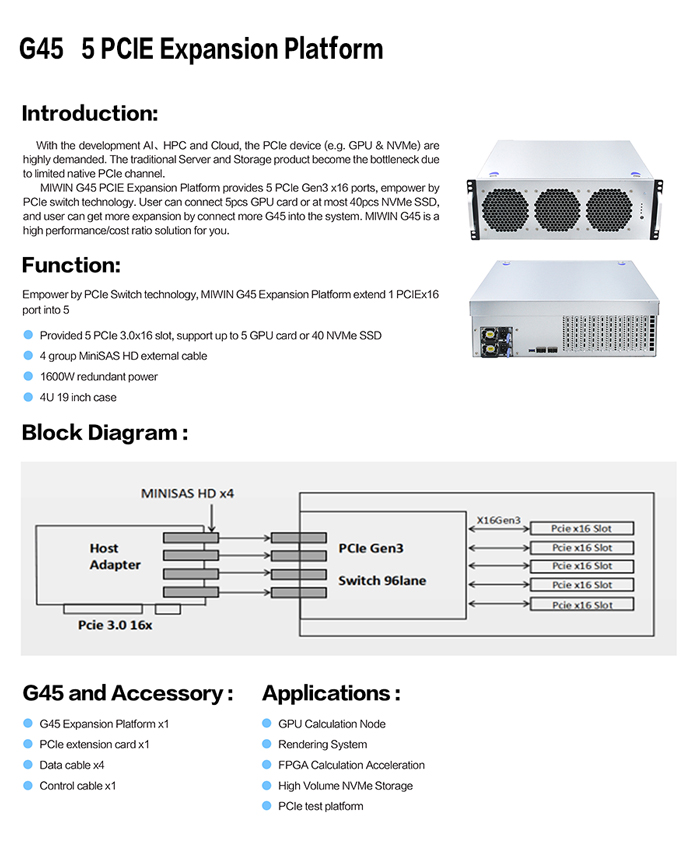 G45 5 PCIE Expansion Platform

Introduction:

With the development AI、HPC and Cloud, the PCIe device (e.g. GPU & NVMe) are highly demanded. The traditional Server and Storage product become the bottleneck due to limited native PCIe channel.

MIWIN G45 PCIE Expansion Platform provides 5 PCIe Gen3 x16 ports, empower by PCIe switch technology. User can connect 5pcs GPU card or at most 40pcs NVMe SSD, and user can get more expansion by connect more G45 into the system. MIWIN G45 is a high performance/cost ratio solution for you.

Function:

Empower by PCIe Switch technology, MIWIN G45 Expansion Platform extend 1 PCIEx16 port into 5

Provided 5 PCIe 3.0x16 slot, support up to 5 GPU card or 40 NVMe SSD

4 group MiniSAS HD external cable

1600W redundant power

4U 19 inch case

Block Diagram :

MINISAS HD x4

Host Adapter

Pcie 3.0 16x

PCIe Gen3 Switch 96lane

X16Gen3

Pcie x16 Slot

Pcie x16 Slot

Pcie x16 Slot

Pcie x16 Slot

Pcie x16 Slot

G45 and Accessory :

G45 Expansion Platform x1

PCIe extension card x1

Data cable x4

Control cable x1

Applications :

GPU Calculation Node

Rendering System

FPGA Calculation Acceleration

High Volume NVMe Storage

PCIe test platform